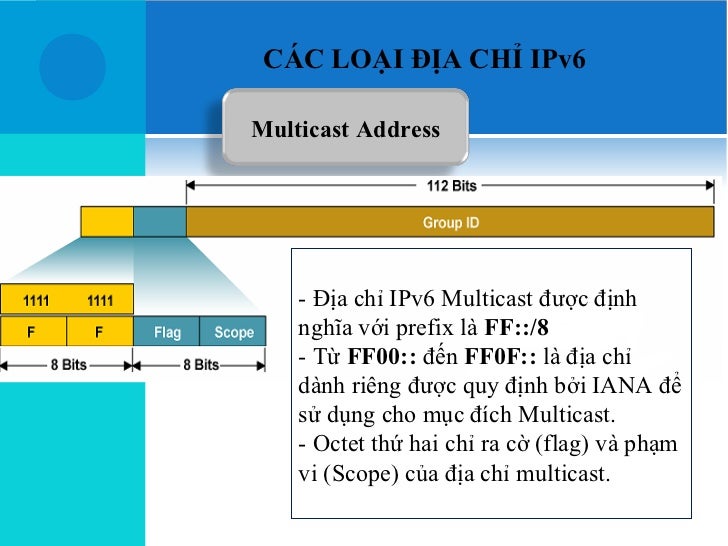 CÁC LOẠI ĐỊA CHỈ IPv6

Multicast Address

112 Bits

Group ID

1111 1111

F F Flag Scope

8 Bits 8 Bits

- Địa chỉ IPv6 Multicast được định nghĩa với prefix là FF::/8
- Từ FF00:: đến FF0F:: là địa chỉ dành riêng được quy định bởi IANA để sử dụng cho mục đích Multicast.
- Octet thứ hai chỉ ra cờ (flag) và phạm vi (Scope) của địa chỉ multicast.